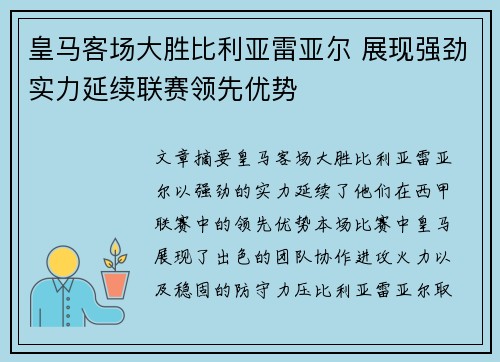 皇马客场大胜比利亚雷亚尔 展现强劲实力延续联赛领先优势

文章摘要皇马客场大胜比利亚雷亚尔以强劲的实力延续了他们在西甲联赛中的领先优势本场比赛中皇马展现了出色的团队协作进攻火力以及稳固的防守力压比利亚雷亚尔取